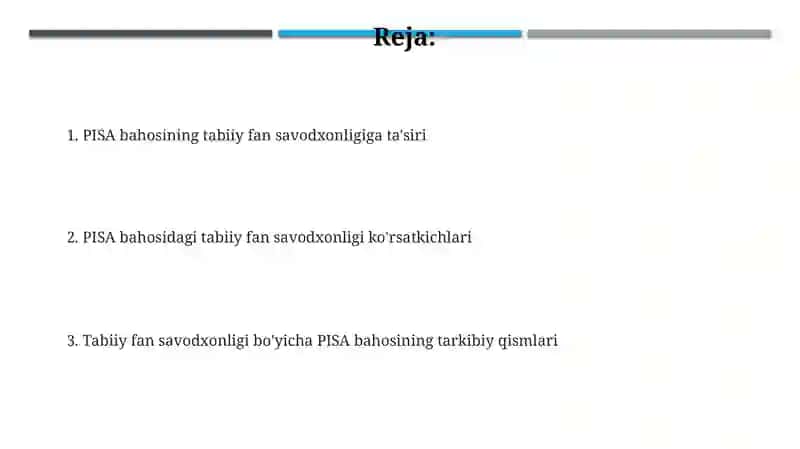 Reja:

1. PISA bahosining tabiiy fan savodxonligiga ta'siri

2. PISA bahosidagi tabiiy fan savodxonligi ko'rsatkichlari

3. Tabiiy fan savodxonligi bo'yicha PISA bahosining tarkibiy qismlari